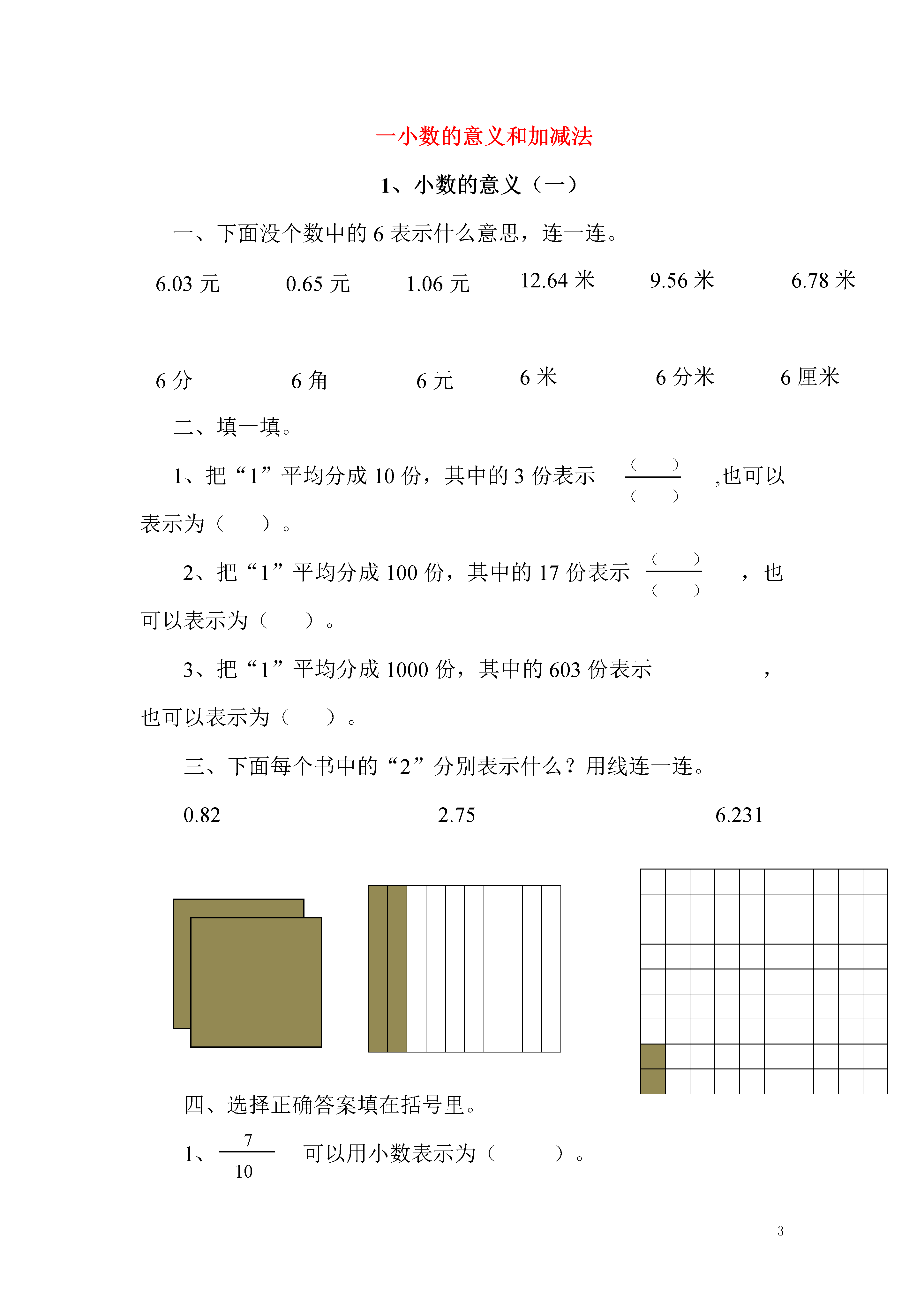 一小数的意义和加减法

1、小数的意义（一）

一、下面没个数中的 6 表示什么意思，连一连。

6.03 元　　0.65 元　　1.06 元　　12.64 米　　9.56 米　　6.78 米

6 分　　6 角　　6 元　　6 米　　6 分米　　6 厘米

二、填一填。

1、把“1”平均分成 10 份，其中的 3 份表示 $\frac{(\quad)}{(\quad)}$ ,也可以表示为（　　）。

2、把“1”平均分成 100 份，其中的 17 份表示 $\frac{(\quad)}{(\quad)}$ ，也可以表示为（　　）。

3、把“1”平均分成 1000 份，其中的 603 份表示　　　　，也可以表示为（　　）。

三、下面每个书中的“2”分别表示什么？用线连一连。

0.82　　2.75　　6.231

四、选择正确答案填在括号里。

1、$\frac{7}{10}$ 可以用小数表示为（　　）。

3